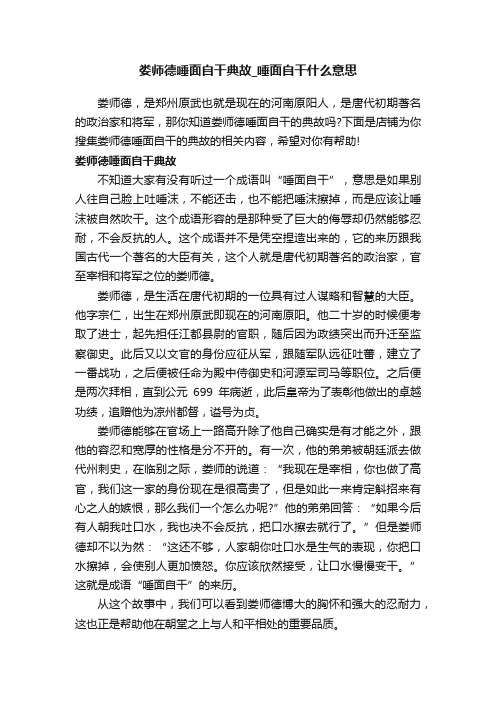 娄师德唾面自干典故_唾面自干什么意思

娄师德，是郑州原武也就是现在的河南原阳人，是唐代初期著名的政治家和将军，那你知道娄师德唾面自干的典故吗?下面是店铺为你搜集娄师德唾面自干的典故的相关内容，希望对你有帮助!

娄师德唾面自干典故

不知道大家有没有听过一个成语叫“唾面自干”，意思是如果别人往自己脸上吐唾沫，不能还击，也不能把唾沫擦掉，而是应该让唾沫被自然吹干。这个成语形容的是那种受了巨大的侮辱却仍然能够忍耐，不会反抗的人。这个成语并不是凭空捏造出来的，它的来历跟我国古代一个著名的大臣有关，这个人就是唐代初期著名的政治家，官至宰相和将军之位的娄师德。

娄师德，是生活在唐代初期的一位具有过人谋略和智慧的大臣。他字宗仁，出生在郑州原武即现在的河南原阳。他二十岁的时候便考取了进士，起先担任江都县尉的官职，随后因为政绩突出而升迁至监察御史。此后又以文官的身份应征从军，跟随军队远征吐蕃，建立了一番战功，之后便被任命为殿中侍御史和河源军司马等职位。之后便是两次拜相，直到公元 699 年病逝，此后皇帝为了表彰他做出的卓越功绩，追赠他为凉州都督，谥号为贞。

娄师德能够在官场上一路高升除了他自己确实是有才能之外，跟他的容忍和宽厚的性格是分不开的。有一次，他的弟弟被朝廷派去做代州刺史，在临别之际，娄师的说道：“我现在是宰相，你也做了高官，我们这一家的身份现在是很高贵了，但是如此一来肯定解招来有心之人的嫉恨，那么我们一个怎么办呢?”他的弟弟回答：“如果今后有人朝我吐口水，我也决不会反抗，把口水擦去就行了。”但是娄师德却不以为然：“这还不够，人家朝你吐口水是生气的表现，你把口水擦掉，会使别人更加愤怒。你应该欣然接受，让口水慢慢变干。”这就是成语“唾面自干”的来历。

从这个故事中，我们可以看到娄师德博大的胸怀和强大的忍耐力，这也正是帮助他在朝堂之上与人和平相处的重要品质。